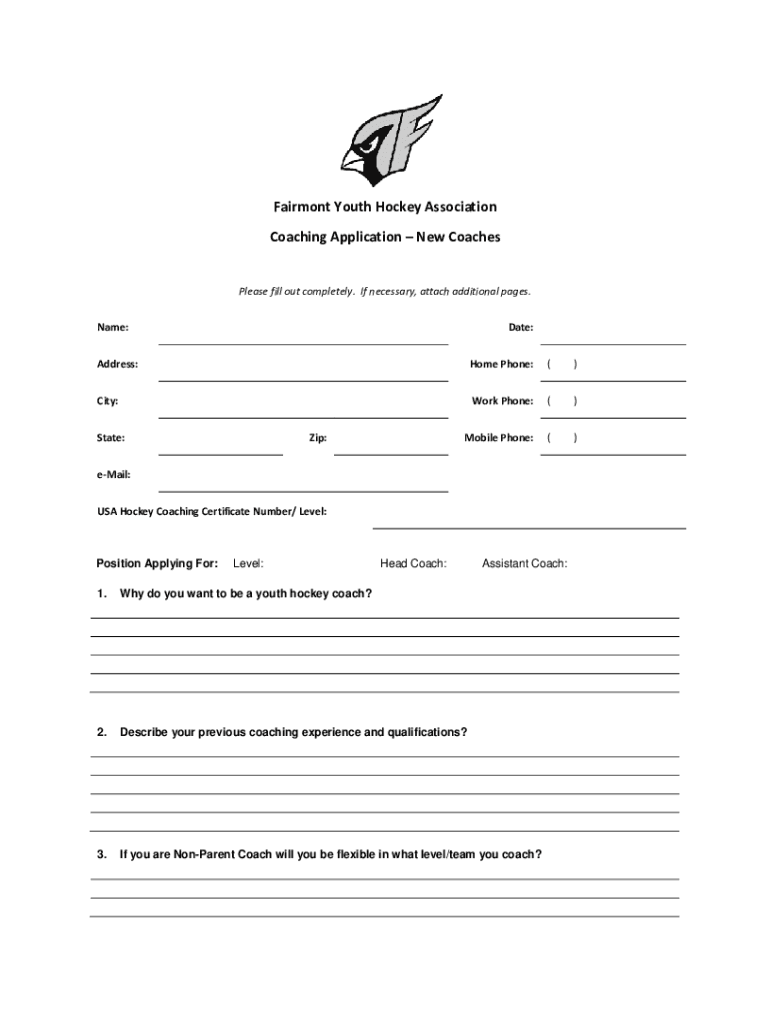 Fairmont Youth Hockey Association

Coaching Application – New Coaches

Please fill out completely. If necessary, attach additional pages.

Name:

Date:

Address:

Home Phone: ( )

City:

Work Phone: ( )

State:

Zip:

Mobile Phone: ( )

e-Mail:

USA Hockey Coaching Certificate Number/ Level:

Position Applying For: Level: Head Coach: Assistant Coach:

1. Why do you want to be a youth hockey coach?

2. Describe your previous coaching experience and qualifications?

3. If you are Non-Parent Coach will you be flexible in what level/team you coach?